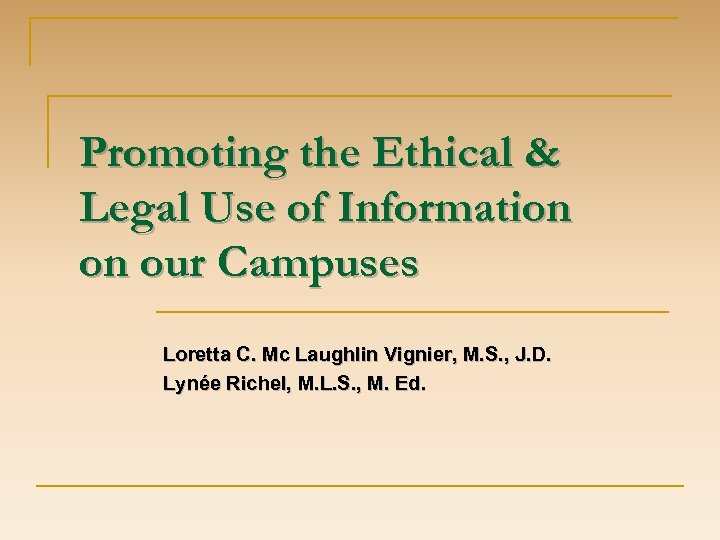 Promoting the Ethical & Legal Use of Information on our Campuses

Loretta C. Mc Laughlin Vignier, M.S., J.D.
Lynée Richel, M.L.S., M. Ed.